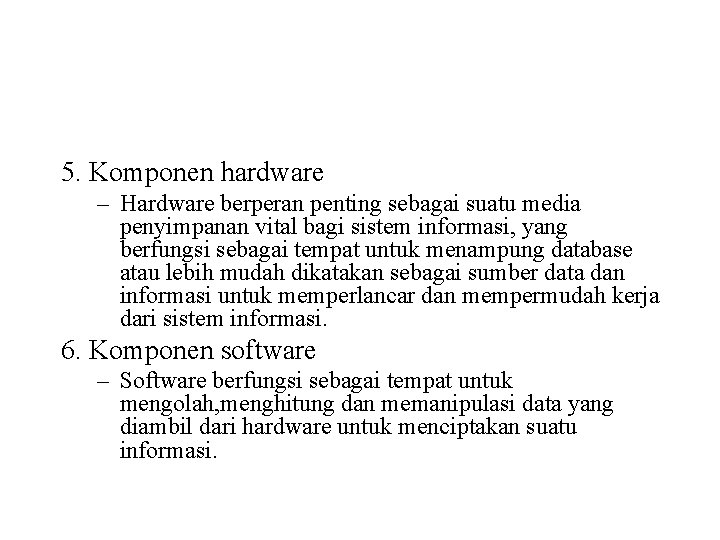 5. Komponen hardware

– Hardware berperan penting sebagai suatu media penyimpanan vital bagi sistem informasi, yang berfungsi sebagai tempat untuk menampung database atau lebih mudah dikatakan sebagai sumber data dan informasi untuk memperlancar dan mempermudah kerja dari sistem informasi.

6. Komponen software

– Software berfungsi sebagai tempat untuk mengolah,menghitung dan memanipulasi data yang diambil dari hardware untuk menciptakan suatu informasi.